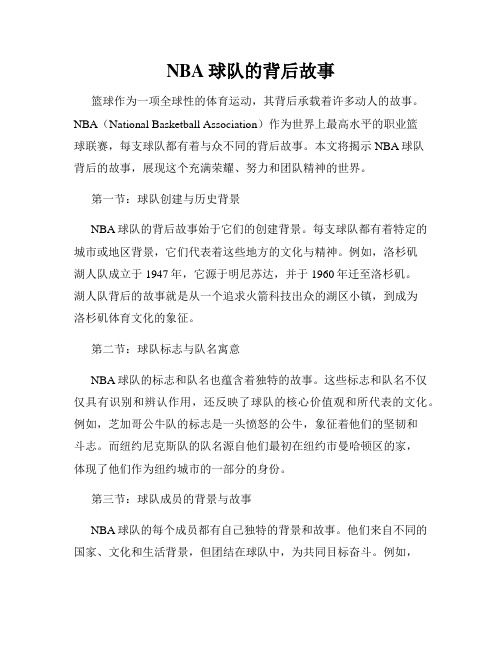 NBA 球队的背后故事

篮球作为一项全球性的体育运动，其背后承载着许多动人的故事。NBA（National Basketball Association）作为世界上最高水平的职业篮球联赛，每支球队都有着与众不同的背后故事。本文将揭示 NBA 球队背后的故事，展现这个充满荣耀、努力和团队精神的世界。

第一节：球队创建与历史背景

NBA 球队的背后故事始于它们的创建背景。每支球队都有着特定的城市或地区背景，它们代表着这些地方的文化与精神。例如，洛杉矶湖人队成立于 1947 年，它源于明尼苏达，并于 1960 年迁至洛杉矶。湖人队背后的故事就是从一个追求火箭科技出众的湖区小镇，到成为洛杉矶体育文化的象征。

第二节：球队标志与队名寓意

NBA 球队的标志和队名也蕴含着独特的故事。这些标志和队名不仅仅具有识别和辨认作用，还反映了球队的核心价值观和所代表的文化。例如，芝加哥公牛队的标志是一头愤怒的公牛，象征着他们的坚韧和斗志。而纽约尼克斯队的队名源自他们最初在纽约市曼哈顿区的家，体现了他们作为纽约城市的一部分的身份。

第三节：球队成员的背景与故事

NBA 球队的每个成员都有自己独特的背景和故事。他们来自不同的国家、文化和生活背景，但团结在球队中，为共同目标奋斗。例如，